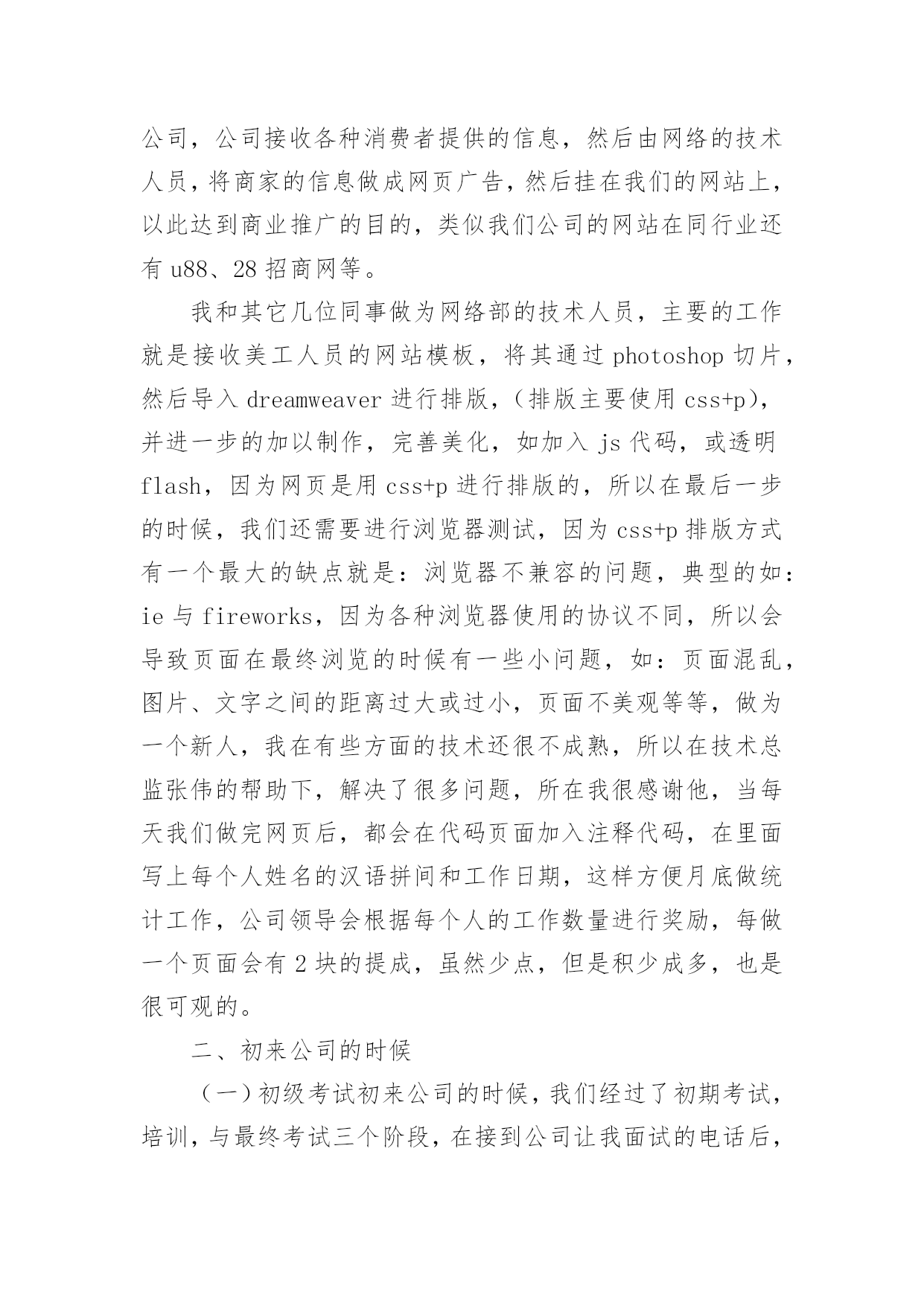 公司，公司接收各种消费者提供的信息，然后由网络的技术人员，将商家的信息做成网页广告，然后挂在我们的网站上，以此达到商业推广的目的，类似我们公司的网站在同行业还有 u88、28 招商网等。

我和其它几位同事做为网络部的技术人员，主要的工作就是接收美工人员的网站模板，将其通过 photoshop 切片，然后导入 dreamweaver 进行排版，（排版主要使用 css+p），并进一步的加以制作，完善美化，如加入 js 代码，或透明 flash，因为网页是用 css+p 进行排版的，所以在最后一步的时候，我们还需要进行浏览器测试，因为 css+p 排版方式有一个最大的缺点就是：浏览器不兼容的问题，典型的如：ie 与 fireworks，因为各种浏览器使用的协议不同，所以会导致页面在最终浏览的时候有一些小问题，如：页面混乱，图片、文字之间的距离过大或过小，页面不美观等等，做为一个新人，我在有些方面的技术还很不成熟，所以在技术总监张伟的帮助下，解决了很多问题，所在我很感谢他，当每天我们做完网页后，都会在代码页面加入注释代码，在里面写上每个人姓名的汉语拼间和工作日期，这样方便月底做统计工作，公司领导会根据每个人的工作数量进行奖励，每做一个页面会有 2 块的提成，虽然少点，但是积少成多，也是很可观的。

二、初来公司的时候

（一）初级考试初来公司的时候，我们经过了初期考试，培训，与最终考试三个阶段，在接到公司让我面试的电话后，